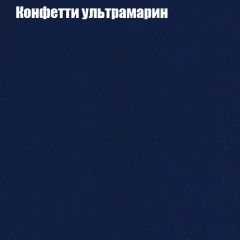 Конфетти ультрамарин